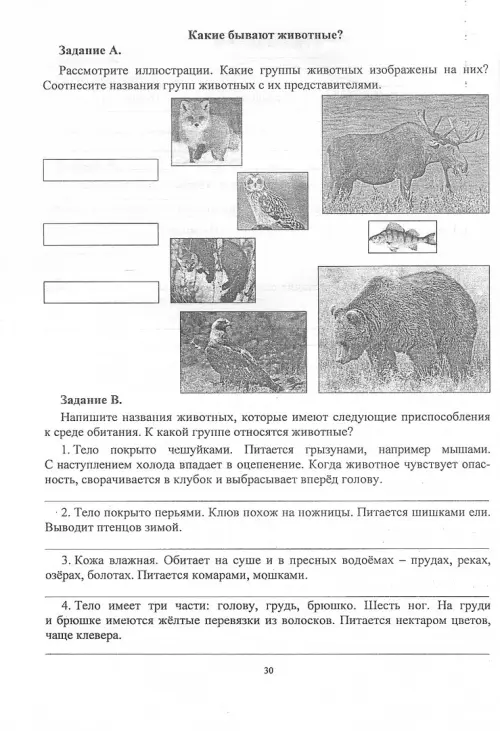 Какие бывают животные?

Задание А.

Рассмотрите иллюстрации. Какие группы животных изображены на них? Соотнесите названия групп животных с их представителями.

Задание В.

Напишите названия животных, которые имеют следующие приспособления к среде обитания. К какой группе относятся животные?

1. Тело покрыто чешуйками. Питается грызунами, например мышами. С наступлением холода впадает в оцепенение. Когда животное чувствует опасность, сворачивается в клубок и выбрасывает вперёд голову.

____

2. Тело покрыто перьями. Клюв похож на ножницы. Питается шишками ели. Выводит птенцов зимой.

____

3. Кожа влажная. Обитает на суше и в пресных водоёмах – прудах, реках, озёрах, болотах. Питается комарами, мошками.

____

4. Тело имеет три части: голову, грудь, брюшко. Шесть ног. На груди и брюшке имеются жёлтые перевязки из волосков. Питается нектаром цветов, чаще клевера.

____

30